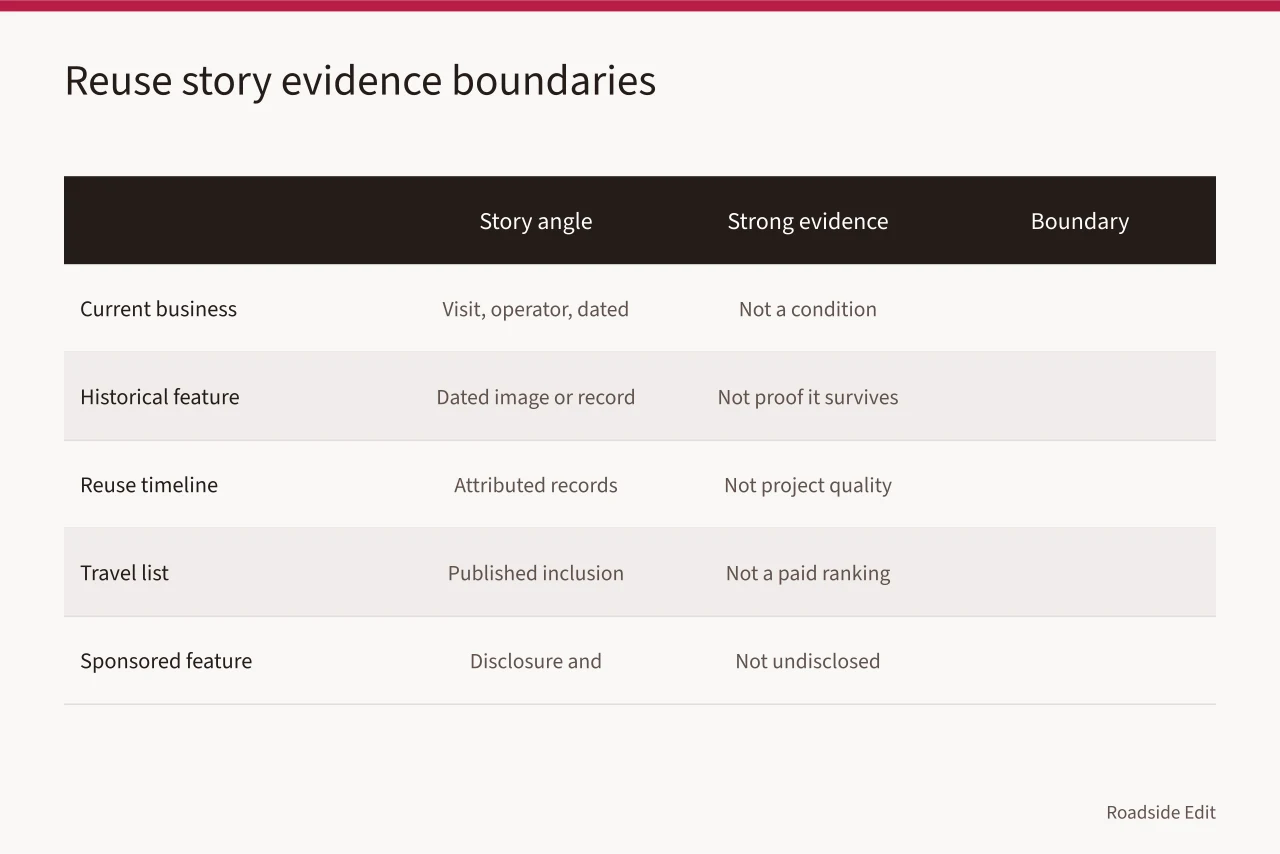 Reuse story evidence boundaries

| | Story angle | Strong evidence | Boundary |
|---|---|---|---|
| Current business | Visit, operator, dated | Not a condition | |
| Historical feature | Dated image or record | Not proof it survives | |
| Reuse timeline | Attributed records | Not project quality | |
| Travel list | Published inclusion | Not a paid ranking | |
| Sponsored feature | Disclosure and | Not undisclosed | |

Roadside Edit